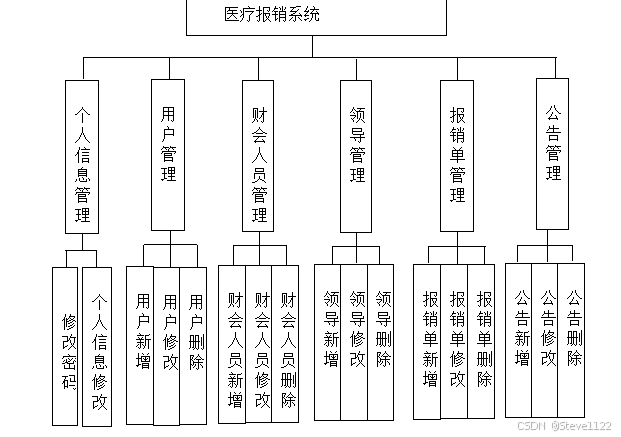 医疗报销系统

个人信息管理

用户管理

财会人员管理

领导管理

报销单管理

公告管理

修改密码

个人信息修改

用户新增

用户修改

用户删除

财会人员新增

财会人员修改

财会人员删除

领导新增

领导修改

领导删除

报销单新增

报销单修改

报销单删除

公告新增

公告修改

公告删除

CSDN @Steve1122